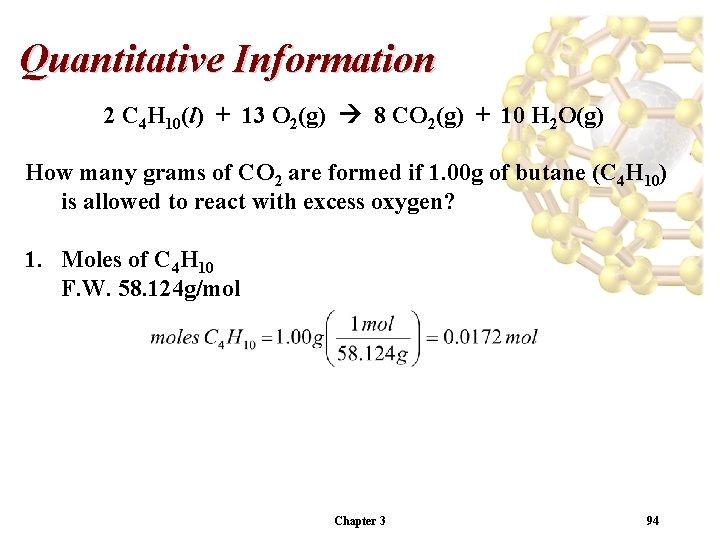 Quantitative Information

$2\ C_4H_{10}(l) + 13\ O_2(g) \rightarrow 8\ CO_2(g) + 10\ H_2O(g)$

How many grams of $CO_2$ are formed if 1.00g of butane ($C_4H_{10}$) is allowed to react with excess oxygen?

1. Moles of $C_4H_{10}$
F.W. 58.124g/mol

$moles\ C_4H_{10} = 1.00g\left(\frac{1\,mol}{58.124g}\right) = 0.0172\,mol$

Chapter 3

94